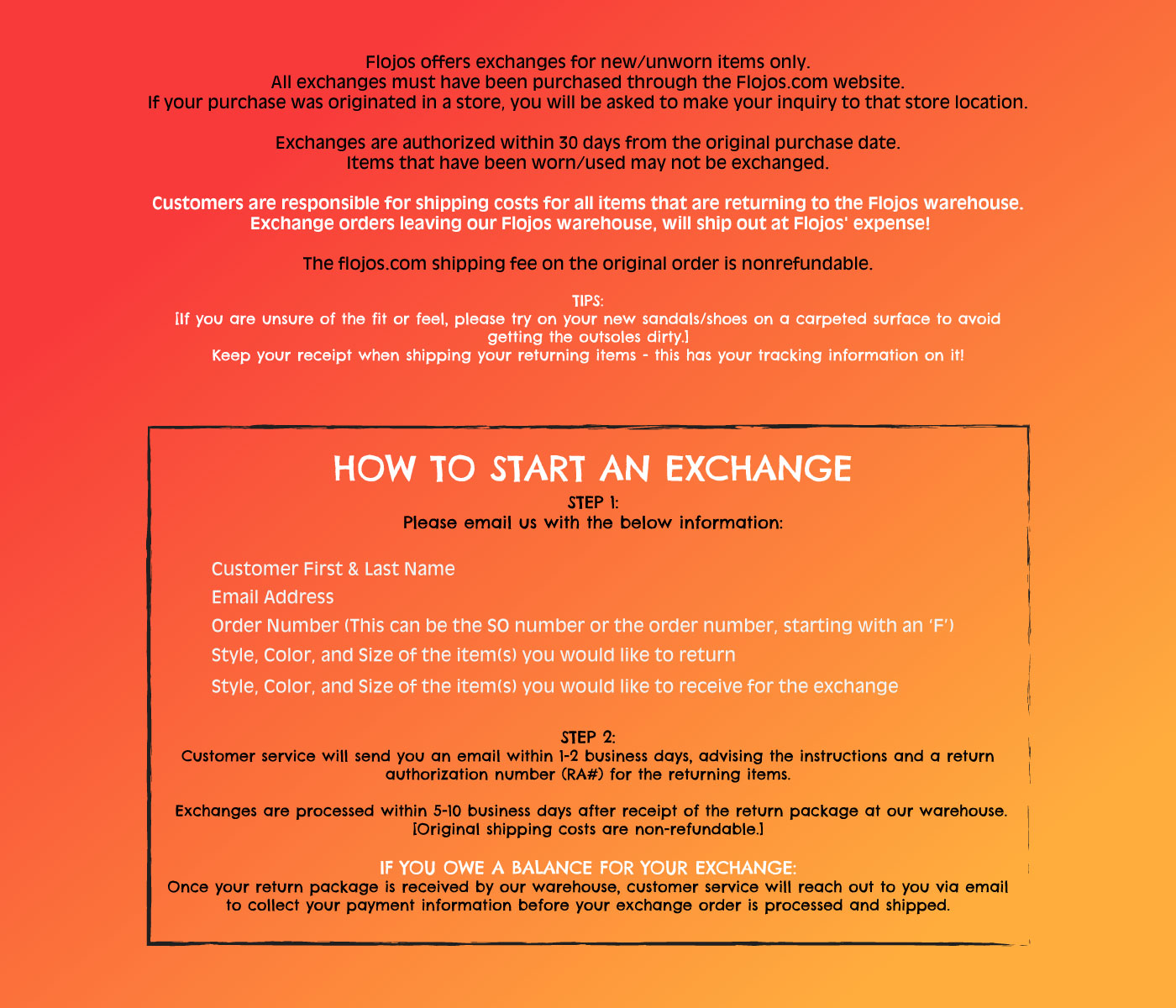 Flojos offers exchanges for new/unworn items only.
All exchanges must have been purchased through the Flojos.com website.
If your purchase was originated in a store, you will be asked to make your inquiry to that store location.

Exchanges are authorized within 30 days from the original purchase date.
Items that have been worn/used may not be exchanged.

Customers are responsible for shipping costs for all items that are returning to the Flojos warehouse.
Exchange orders leaving our Flojos warehouse, will ship out at Flojos' expense!

The flojos.com shipping fee on the original order is nonrefundable.

TIPS:
[If you are unsure of the fit or feel, please try on your new sandals/shoes on a carpeted surface to avoid getting the outsoles dirty.]
Keep your receipt when shipping your returning items - this has your tracking information on it!

HOW TO START AN EXCHANGE
STEP 1:
Please email us with the below information:

Customer First & Last Name
Email Address
Order Number (This can be the SO number or the order number, starting with an 'F')
Style, Color, and Size of the item(s) you would like to return
Style, Color, and Size of the item(s) you would like to receive for the exchange

STEP 2:
Customer service will send you an email within 1-2 business days, advising the instructions and a return authorization number (RA#) for the returning items.

Exchanges are processed within 5-10 business days after receipt of the return package at our warehouse.
[Original shipping costs are non-refundable.]

IF YOU OWE A BALANCE FOR YOUR EXCHANGE:
Once your return package is received by our warehouse, customer service will reach out to you via email to collect your payment information before your exchange order is processed and shipped.